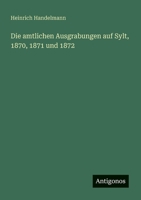 Heinrich Handelmann

Die amtlichen Ausgrabungen auf Sylt, 1870, 1871 und 1872

Antigonos